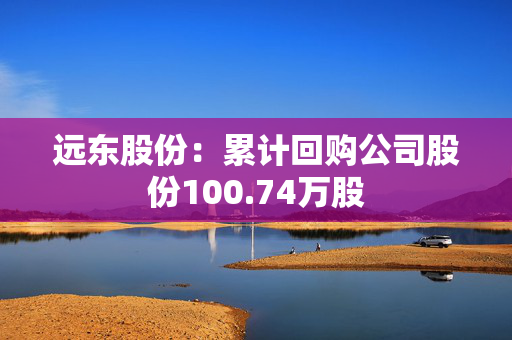 远东股份：累计回购公司股份100.74万股